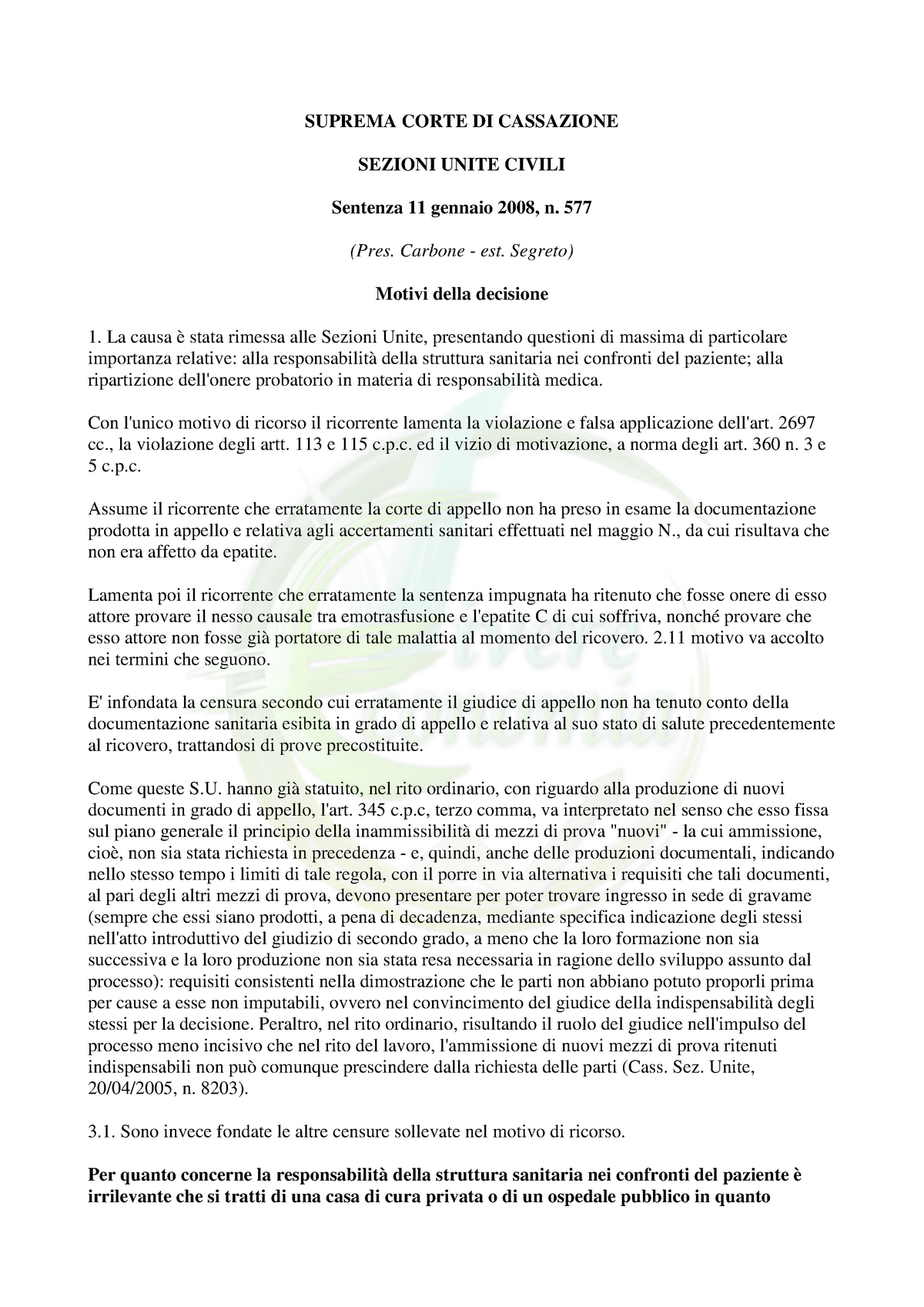 SUPREMA CORTE DI CASSAZIONE

SEZIONI UNITE CIVILI

Sentenza 11 gennaio 2008, n. 577

(Pres. Carbone - est. Segreto)

Motivi della decisione

1. La causa è stata rimessa alle Sezioni Unite, presentando questioni di massima di particolare importanza relative: alla responsabilità della struttura sanitaria nei confronti del paziente; alla ripartizione dell'onere probatorio in materia di responsabilità medica.

Con l'unico motivo di ricorso il ricorrente lamenta la violazione e falsa applicazione dell'art. 2697 cc., la violazione degli artt. 113 e 115 c.p.c. ed il vizio di motivazione, a norma degli art. 360 n. 3 e 5 c.p.c.

Assume il ricorrente che erratamente la corte di appello non ha preso in esame la documentazione prodotta in appello e relativa agli accertamenti sanitari effettuati nel maggio N., da cui risultava che non era affetto da epatite.

Lamenta poi il ricorrente che erratamente la sentenza impugnata ha ritenuto che fosse onere di esso attore provare il nesso causale tra emotrasfusione e l'epatite C di cui soffriva, nonché provare che esso attore non fosse già portatore di tale malattia al momento del ricovero. 2.11 motivo va accolto nei termini che seguono.

E' infondata la censura secondo cui erratamente il giudice di appello non ha tenuto conto della documentazione sanitaria esibita in grado di appello e relativa al suo stato di salute precedentemente al ricovero, trattandosi di prove precostituite.

Come queste S.U. hanno già statuito, nel rito ordinario, con riguardo alla produzione di nuovi documenti in grado di appello, l'art. 345 c.p.c, terzo comma, va interpretato nel senso che esso fissa sul piano generale il principio della inammissibilità di mezzi di prova "nuovi" - la cui ammissione, cioè, non sia stata richiesta in precedenza - e, quindi, anche delle produzioni documentali, indicando nello stesso tempo i limiti di tale regola, con il porre in via alternativa i requisiti che tali documenti, al pari degli altri mezzi di prova, devono presentare per poter trovare ingresso in sede di gravame (sempre che essi siano prodotti, a pena di decadenza, mediante specifica indicazione degli stessi nell'atto introduttivo del giudizio di secondo grado, a meno che la loro formazione non sia successiva e la loro produzione non sia stata resa necessaria in ragione dello sviluppo assunto dal processo): requisiti consistenti nella dimostrazione che le parti non abbiano potuto proporli prima per cause a esse non imputabili, ovvero nel convincimento del giudice della indispensabilità degli stessi per la decisione. Peraltro, nel rito ordinario, risultando il ruolo del giudice nell'impulso del processo meno incisivo che nel rito del lavoro, l'ammissione di nuovi mezzi di prova ritenuti indispensabili non può comunque prescindere dalla richiesta delle parti (Cass. Sez. Unite, 20/04/2005, n. 8203).

3.1. Sono invece fondate le altre censure sollevate nel motivo di ricorso.

Per quanto concerne la responsabilità della struttura sanitaria nei confronti del paziente è irrilevante che si tratti di una casa di cura privata o di un ospedale pubblico in quanto